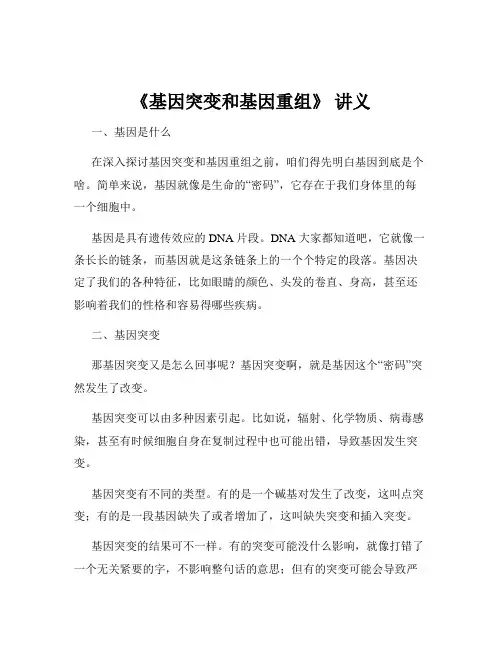 《基因突变和基因重组》 讲义

一、基因是什么

在深入探讨基因突变和基因重组之前，咱们得先明白基因到底是个啥。简单来说，基因就像是生命的“密码”，它存在于我们身体里的每一个细胞中。

基因是具有遗传效应的 DNA 片段。DNA 大家都知道吧，它就像一条长长的链条，而基因就是这条链条上的一个个特定的段落。基因决定了我们的各种特征，比如眼睛的颜色、头发的卷直、身高，甚至还影响着我们的性格和容易得哪些疾病。

二、基因突变

那基因突变又是怎么回事呢？基因突变啊，就是基因这个“密码”突然发生了改变。

基因突变可以由多种因素引起。比如说，辐射、化学物质、病毒感染，甚至有时候细胞自身在复制过程中也可能出错，导致基因发生突变。

基因突变有不同的类型。有的是一个碱基对发生了改变，这叫点突变；有的是一段基因缺失了或者增加了，这叫缺失突变和插入突变。

基因突变的结果可不一样。有的突变可能没什么影响，就像打错了一个无关紧要的字，不影响整句话的意思；但有的突变可能会导致严